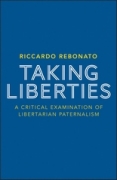 RICCARDO REBONATO

TAKING LIBERTIES

A CRITICAL EXAMINATION OF LIBERTARIAN PATERNALISM